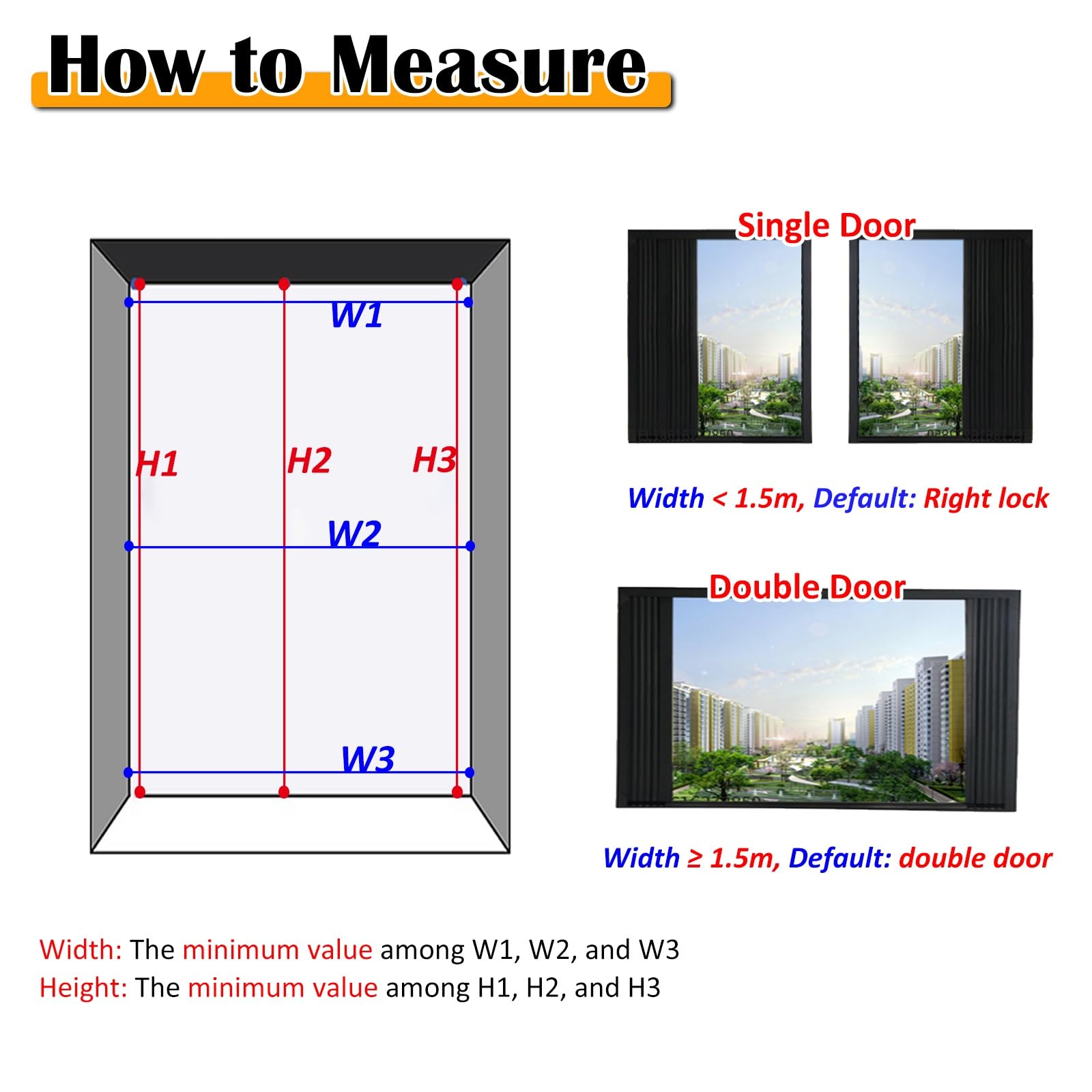 How to Measure

W1

H1 H2 H3

W2

W3

Single Door

Width < 1.5m, Default: Right lock

Double Door

Width ≥ 1.5m, Default: double door

Width: The minimum value among W1, W2, and W3
Height: The minimum value among H1, H2, and H3